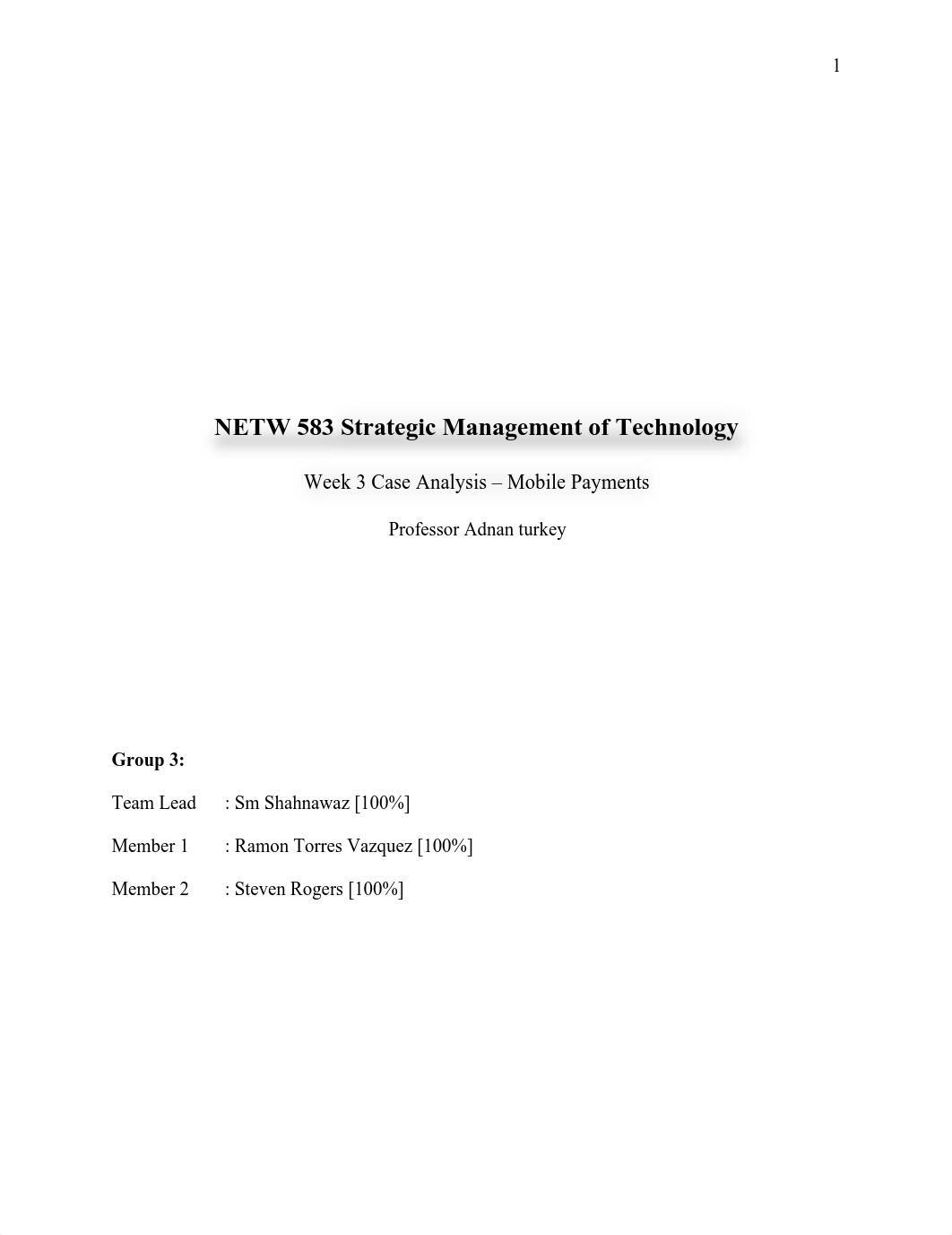 1

NETW 583 Strategic Management of Technology

Week 3 Case Analysis – Mobile Payments

Professor Adnan turkey

Group 3:

Team Lead : Sm Shahnawaz [100%]

Member 1 : Ramon Torres Vazquez [100%]

Member 2 : Steven Rogers [100%]